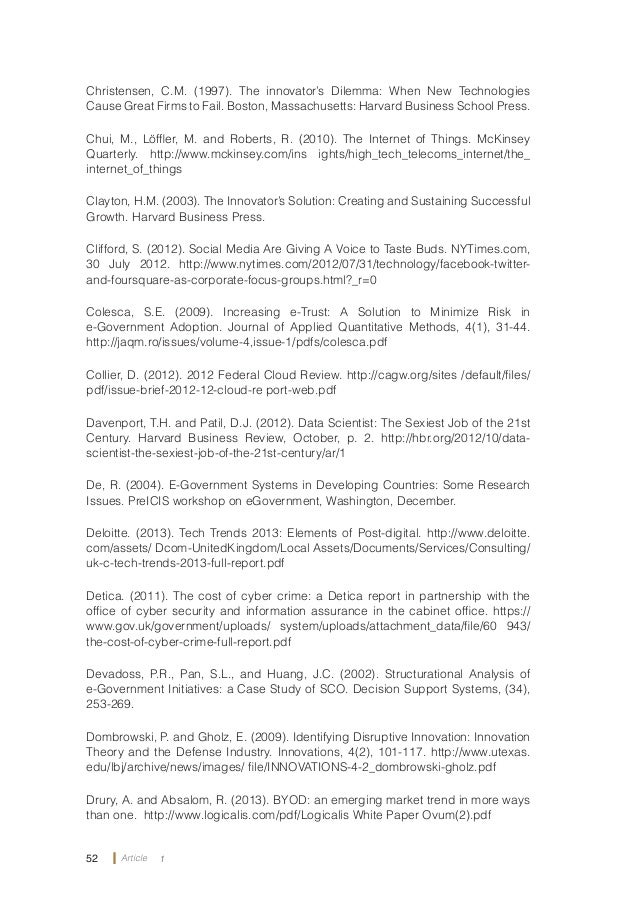 Christensen, C.M. (1997). The innovator's Dilemma: When New Technologies Cause Great Firms to Fail. Boston, Massachusetts: Harvard Business School Press.

Chui, M., Löffler, M. and Roberts, R. (2010). The Internet of Things. McKinsey Quarterly. http://www.mckinsey.com/ins ights/high_tech_telecoms_internet/the_internet_of_things

Clayton, H.M. (2003). The Innovator's Solution: Creating and Sustaining Successful Growth. Harvard Business Press.

Clifford, S. (2012). Social Media Are Giving A Voice to Taste Buds. NYTimes.com, 30 July 2012. http://www.nytimes.com/2012/07/31/technology/facebook-twitter-and-foursquare-as-corporate-focus-groups.html?_r=0

Colesca, S.E. (2009). Increasing e-Trust: A Solution to Minimize Risk in e-Government Adoption. Journal of Applied Quantitative Methods, 4(1), 31-44. http://jaqm.ro/issues/volume-4,issue-1/pdfs/colesca.pdf

Collier, D. (2012). 2012 Federal Cloud Review. http://cagw.org/sites /default/files/pdf/issue-brief-2012-12-cloud-re port-web.pdf

Davenport, T.H. and Patil, D.J. (2012). Data Scientist: The Sexiest Job of the 21st Century. Harvard Business Review, October, p. 2. http://hbr.org/2012/10/data-scientist-the-sexiest-job-of-the-21st-century/ar/1

De, R. (2004). E-Government Systems in Developing Countries: Some Research Issues. PreICIS workshop on eGovernment, Washington, December.

Deloitte. (2013). Tech Trends 2013: Elements of Post-digital. http://www.deloitte.com/assets/ Dcom-UnitedKingdom/Local Assets/Documents/Services/Consulting/uk-c-tech-trends-2013-full-report.pdf

Detica. (2011). The cost of cyber crime: a Detica report in partnership with the office of cyber security and information assurance in the cabinet office. https://www.gov.uk/government/uploads/ system/uploads/attachment_data/file/60 943/the-cost-of-cyber-crime-full-report.pdf

Devadoss, P.R., Pan, S.L., and Huang, J.C. (2002). Structurational Analysis of e-Government Initiatives: a Case Study of SCO. Decision Support Systems, (34), 253-269.

Dombrowski, P. and Gholz, E. (2009). Identifying Disruptive Innovation: Innovation Theory and the Defense Industry. Innovations, 4(2), 101-117. http://www.utexas.edu/lbj/archive/news/images/ file/INNOVATIONS-4-2_dombrowski-gholz.pdf

Drury, A. and Absalom, R. (2013). BYOD: an emerging market trend in more ways than one. http://www.logicalis.com/pdf/Logicalis White Paper Ovum(2).pdf

52 Article 1